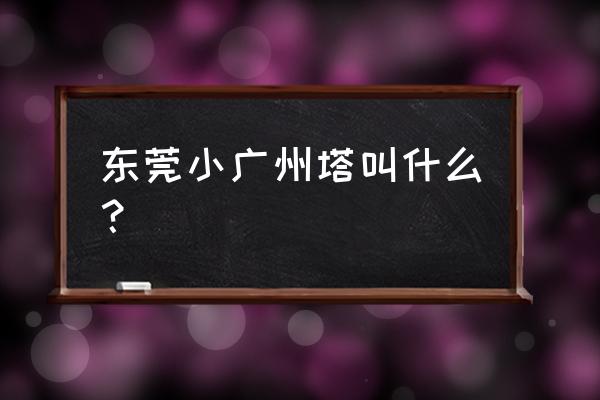 东莞小广州塔叫什么？